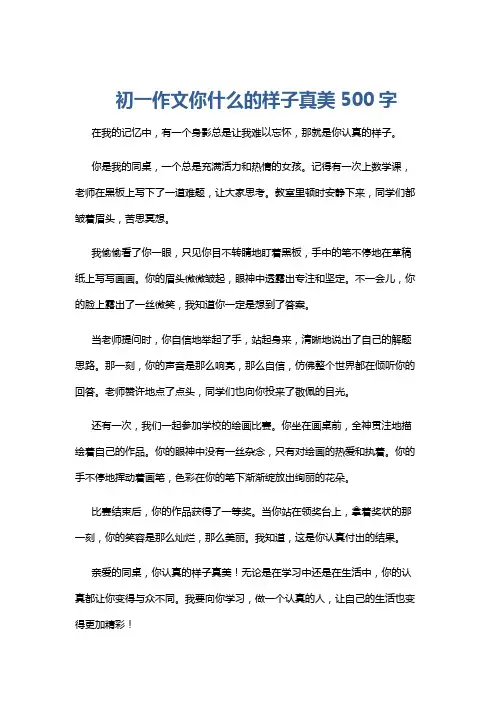 初一作文你什么的样子真美 500 字

在我的记忆中，有一个身影总是让我难以忘怀，那就是你认真的样子。

你是我的同桌，一个总是充满活力和热情的女孩。记得有一次上数学课，老师在黑板上写下了一道难题，让大家思考。教室里顿时安静下来，同学们都皱着眉头，苦思冥想。

我偷偷看了你一眼，只见你目不转睛地盯着黑板，手中的笔不停地在草稿纸上写写画画。你的眉头微微皱起，眼神中透露出专注和坚定。不一会儿，你的脸上露出了一丝微笑，我知道你一定是想到了答案。

当老师提问时，你自信地举起了手，站起身来，清晰地说出了自己的解题思路。那一刻，你的声音是那么响亮，那么自信，仿佛整个世界都在倾听你的回答。老师赞许地点了点头，同学们也向你投来了敬佩的目光。

还有一次，我们一起参加学校的绘画比赛。你坐在画桌前，全神贯注地描绘着自己的作品。你的眼神中没有一丝杂念，只有对绘画的热爱和执着。你的手不停地挥动着画笔，色彩在你的笔下渐渐绽放出绚丽的花朵。

比赛结束后，你的作品获得了一等奖。当你站在领奖台上，拿着奖状的那一刻，你的笑容是那么灿烂，那么美丽。我知道，这是你认真付出的结果。

亲爱的同桌，你认真的样子真美！无论是在学习中还是在生活中，你的认真都让你变得与众不同。我要向你学习，做一个认真的人，让自己的生活也变得更加精彩！